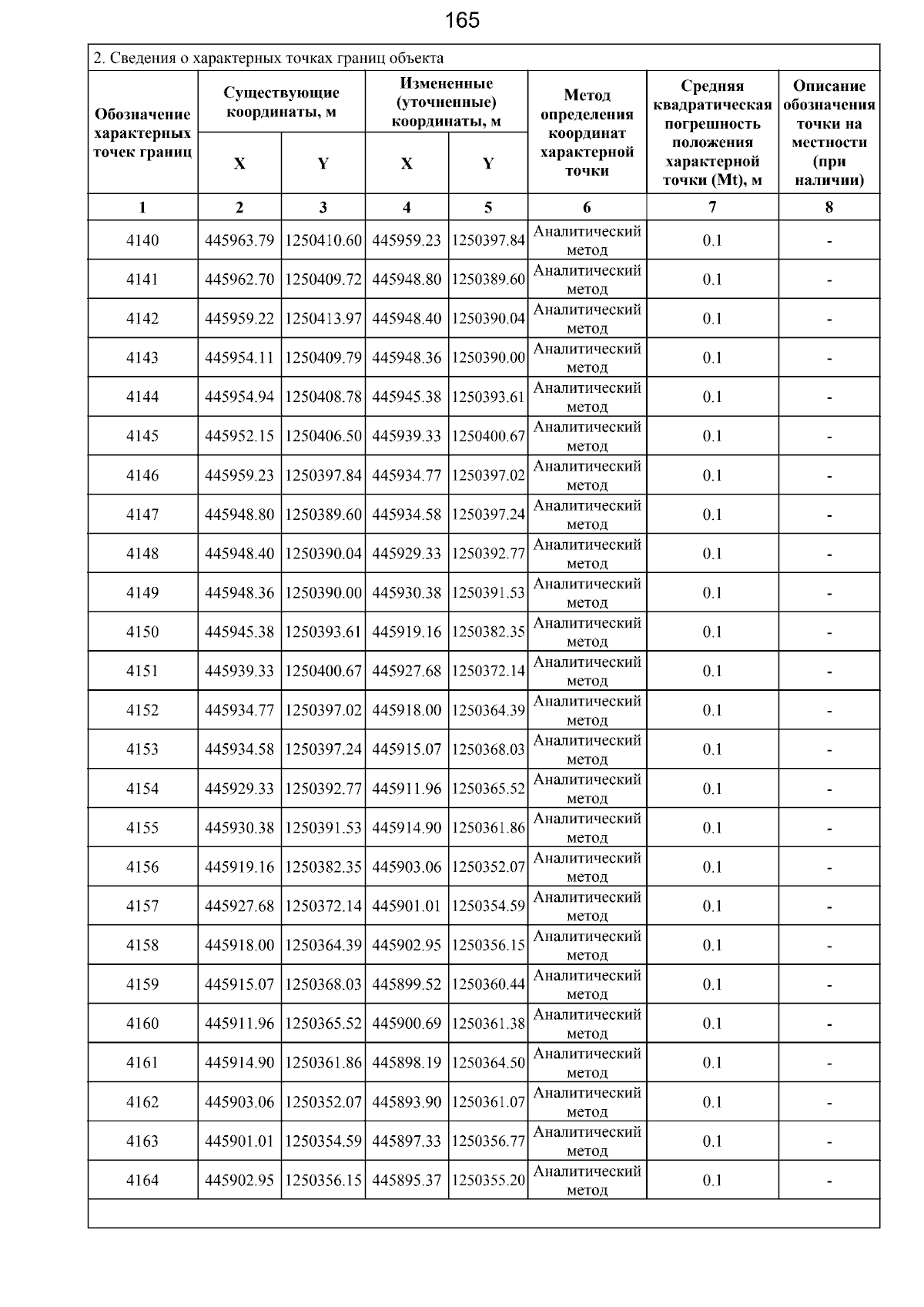 165

2. Сведения о характерных точках границ объекта

| Обозначение характерных точек границ | Существующие координаты, м X | Существующие координаты, м Y | Измененные (уточненные) координаты, м X | Измененные (уточненные) координаты, м Y | Метод определения координат характерной точки | Средняя квадратическая погрешность положения характерной точки (Mt), м | Описание обозначения точки на местности (при наличии) |
|---|---|---|---|---|---|---|---|
| 1 | 2 | 3 | 4 | 5 | 6 | 7 | 8 |
| 4140 | 445963.79 | 1250410.60 | 445959.23 | 1250397.84 | Аналитический метод | 0.1 | - |
| 4141 | 445962.70 | 1250409.72 | 445948.80 | 1250389.60 | Аналитический метод | 0.1 | - |
| 4142 | 445959.22 | 1250413.97 | 445948.40 | 1250390.04 | Аналитический метод | 0.1 | - |
| 4143 | 445954.11 | 1250409.79 | 445948.36 | 1250390.00 | Аналитический метод | 0.1 | - |
| 4144 | 445954.94 | 1250408.78 | 445945.38 | 1250393.61 | Аналитический метод | 0.1 | - |
| 4145 | 445952.15 | 1250406.50 | 445939.33 | 1250400.67 | Аналитический метод | 0.1 | - |
| 4146 | 445959.23 | 1250397.84 | 445934.77 | 1250397.02 | Аналитический метод | 0.1 | - |
| 4147 | 445948.80 | 1250389.60 | 445934.58 | 1250397.24 | Аналитический метод | 0.1 | - |
| 4148 | 445948.40 | 1250390.04 | 445929.33 | 1250392.77 | Аналитический метод | 0.1 | - |
| 4149 | 445948.36 | 1250390.00 | 445930.38 | 1250391.53 | Аналитический метод | 0.1 | - |
| 4150 | 445945.38 | 1250393.61 | 445919.16 | 1250382.35 | Аналитический метод | 0.1 | - |
| 4151 | 445939.33 | 1250400.67 | 445927.68 | 1250372.14 | Аналитический метод | 0.1 | - |
| 4152 | 445934.77 | 1250397.02 | 445918.00 | 1250364.39 | Аналитический метод | 0.1 | - |
| 4153 | 445934.58 | 1250397.24 | 445915.07 | 1250368.03 | Аналитический метод | 0.1 | - |
| 4154 | 445929.33 | 1250392.77 | 445911.96 | 1250365.52 | Аналитический метод | 0.1 | - |
| 4155 | 445930.38 | 1250391.53 | 445914.90 | 1250361.86 | Аналитический метод | 0.1 | - |
| 4156 | 445919.16 | 1250382.35 | 445903.06 | 1250352.07 | Аналитический метод | 0.1 | - |
| 4157 | 445927.68 | 1250372.14 | 445901.01 | 1250354.59 | Аналитический метод | 0.1 | - |
| 4158 | 445918.00 | 1250364.39 | 445902.95 | 1250356.15 | Аналитический метод | 0.1 | - |
| 4159 | 445915.07 | 1250368.03 | 445899.52 | 1250360.44 | Аналитический метод | 0.1 | - |
| 4160 | 445911.96 | 1250365.52 | 445900.69 | 1250361.38 | Аналитический метод | 0.1 | - |
| 4161 | 445914.90 | 1250361.86 | 445898.19 | 1250364.50 | Аналитический метод | 0.1 | - |
| 4162 | 445903.06 | 1250352.07 | 445893.90 | 1250361.07 | Аналитический метод | 0.1 | - |
| 4163 | 445901.01 | 1250354.59 | 445897.33 | 1250356.77 | Аналитический метод | 0.1 | - |
| 4164 | 445902.95 | 1250356.15 | 445895.37 | 1250355.20 | Аналитический метод | 0.1 | - |